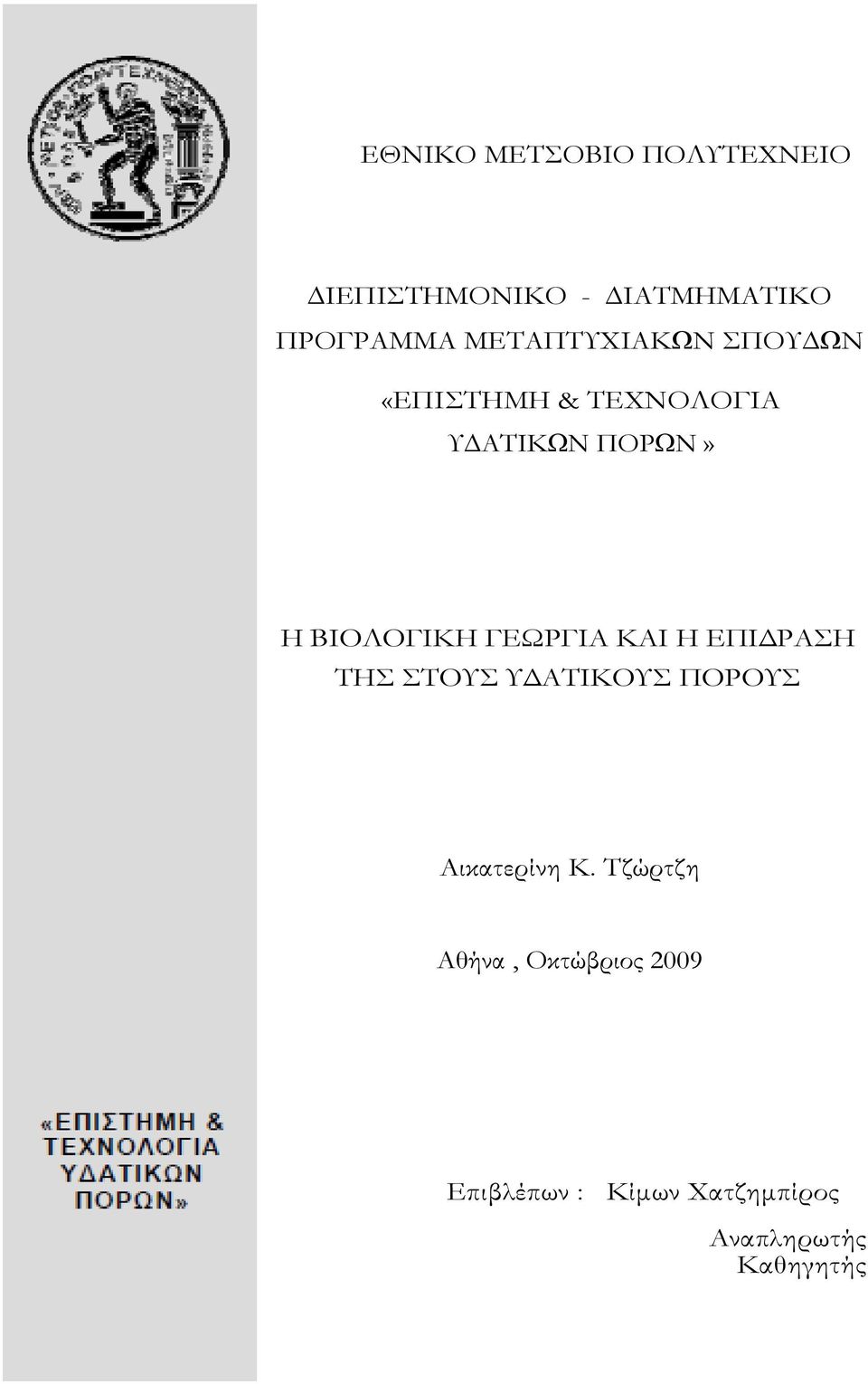 ΕΘΝΙΚΟ ΜΕΤΣΟΒΙΟ ΠΟΛΥΤΕΧΝΕΙΟ

ΔΙΕΠΙΣΤΗΜΟΝΙΚΟ - ΔΙΑΤΜΗΜΑΤΙΚΟ ΠΡΟΓΡΑΜΜΑ ΜΕΤΑΠΤΥΧΙΑΚΩΝ ΣΠΟΥΔΩΝ

«ΕΠΙΣΤΗΜΗ & ΤΕΧΝΟΛΟΓΙΑ ΥΔΑΤΙΚΩΝ ΠΟΡΩΝ»

Η ΒΙΟΛΟΓΙΚΗ ΓΕΩΡΓΙΑ ΚΑΙ Η ΕΠΙΔΡΑΣΗ ΤΗΣ ΣΤΟΥΣ ΥΔΑΤΙΚΟΥΣ ΠΟΡΟΥΣ

Αικατερίνη Κ. Τζώρτζη

Αθήνα , Οκτώβριος 2009

«ΕΠΙΣΤΗΜΗ & ΤΕΧΝΟΛΟΓΙΑ ΥΔΑΤΙΚΩΝ ΠΟΡΩΝ»

Επιβλέπων : Κίμων Χατζημπίρος

Αναπληρωτής Καθηγητής